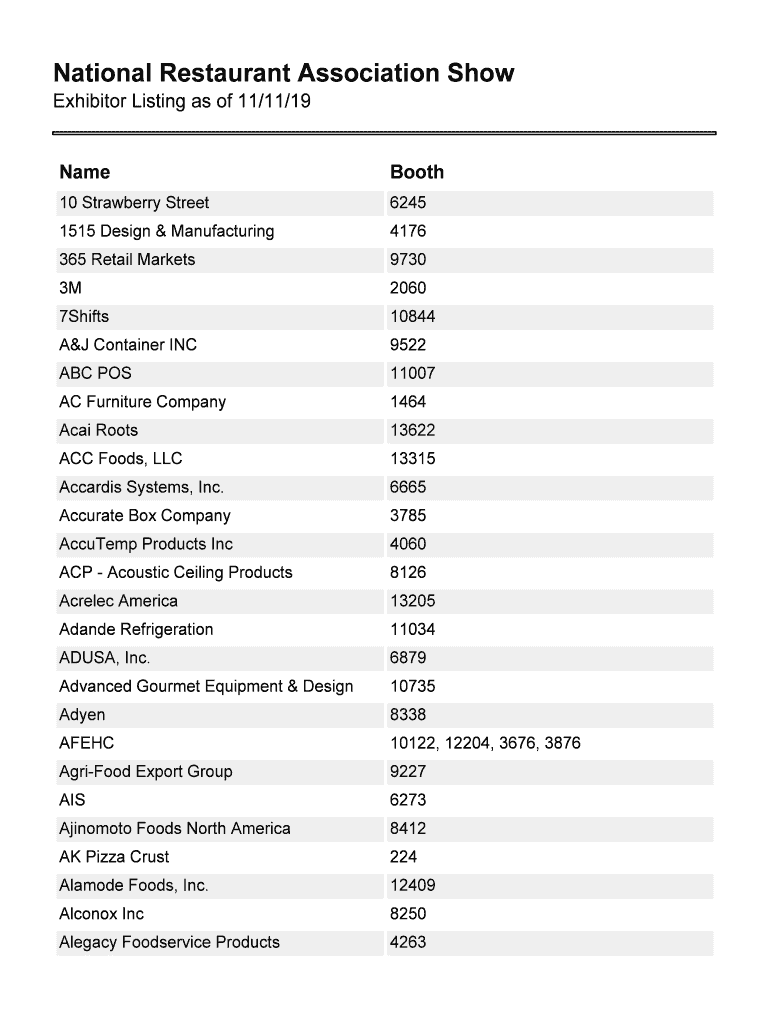 National Restaurant Association Show
Exhibitor Listing as of 11/11/19

| Name | Booth |
|---|---|
| 10 Strawberry Street | 6245 |
| 1515 Design & Manufacturing | 4176 |
| 365 Retail Markets | 9730 |
| 3M | 2060 |
| 7Shifts | 10844 |
| A&J Container INC | 9522 |
| ABC POS | 11007 |
| AC Furniture Company | 1464 |
| Acai Roots | 13622 |
| ACC Foods, LLC | 13315 |
| Accardis Systems, Inc. | 6665 |
| Accurate Box Company | 3785 |
| AccuTemp Products Inc | 4060 |
| ACP - Acoustic Ceiling Products | 8126 |
| Acrelec America | 13205 |
| Adande Refrigeration | 11034 |
| ADUSA, Inc. | 6879 |
| Advanced Gourmet Equipment & Design | 10735 |
| Adyen | 8338 |
| AFEHC | 10122, 12204, 3676, 3876 |
| Agri-Food Export Group | 9227 |
| AIS | 6273 |
| Ajinomoto Foods North America | 8412 |
| AK Pizza Crust | 224 |
| Alamode Foods, Inc. | 12409 |
| Alconox Inc | 8250 |
| Alegacy Foodservice Products | 4263 |